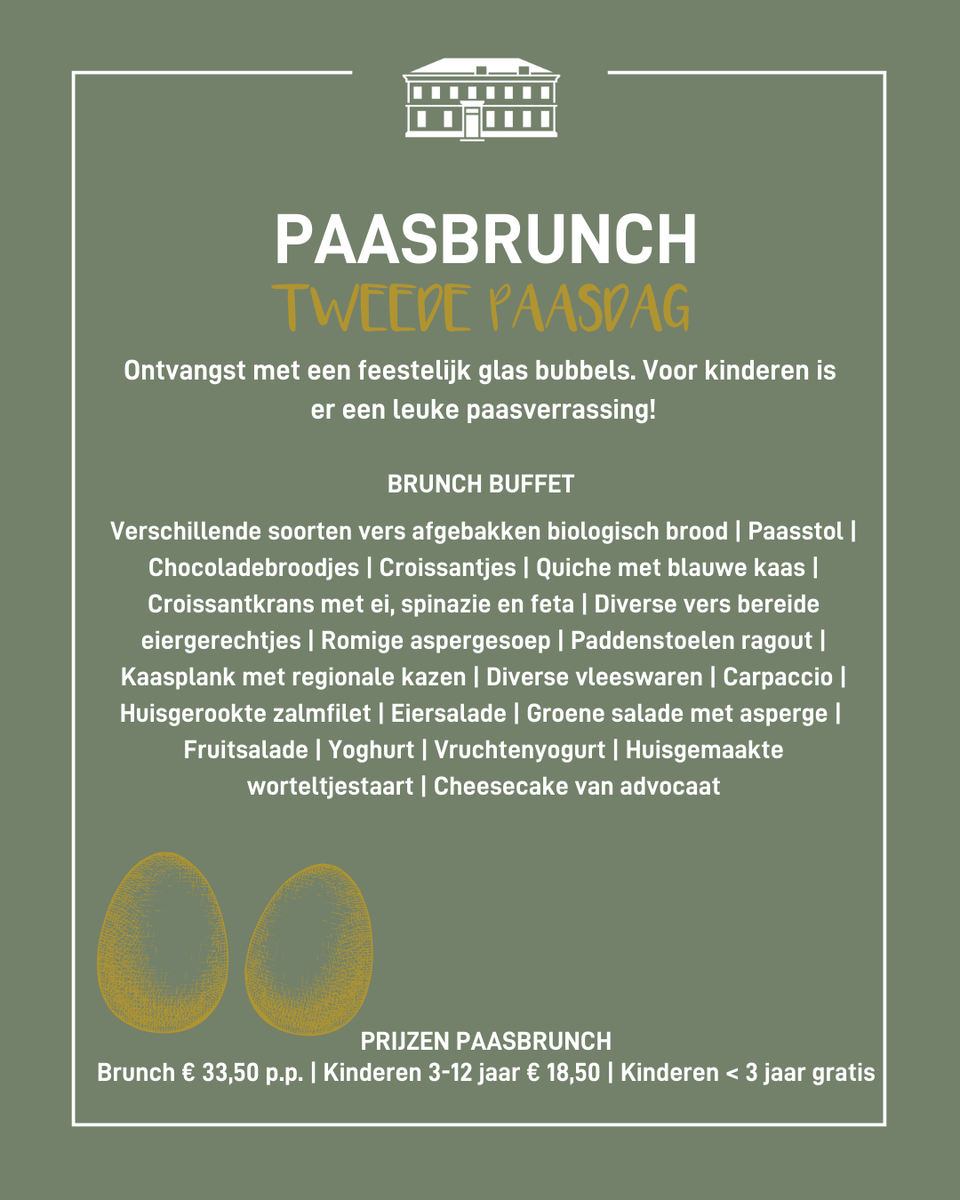 PAASBRUNCH
TWEEDE PAASDAG

Ontvangst met een feestelijk glas bubbels. Voor kinderen is er een leuke paasverrassing!

BRUNCH BUFFET

Verschillende soorten vers afgebakken biologisch brood | Paasstol | Chocoladebroodjes | Croissantjes | Quiche met blauwe kaas | Croissantkrans met ei, spinazie en feta | Diverse vers bereide eiergerechtjes | Romige aspergesoep | Paddenstoelen ragout | Kaasplank met regionale kazen | Diverse vleeswaren | Carpaccio | Huisgerookte zalmfilet | Eiersalade | Groene salade met asperge | Fruitsalade | Yoghurt | Vruchtenyogurt | Huisgemaakte worteltjestaart | Cheesecake van advocaat

PRIJZEN PAASBRUNCH
Brunch € 33,50 p.p. | Kinderen 3-12 jaar € 18,50 | Kinderen < 3 jaar gratis